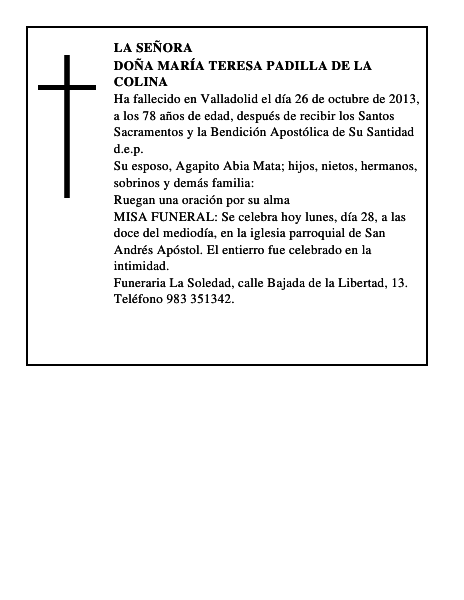 LA SEÑORA
DOÑA MARÍA TERESA PADILLA DE LA COLINA
Ha fallecido en Valladolid el día 26 de octubre de 2013, a los 78 años de edad, después de recibir los Santos Sacramentos y la Bendición Apostólica de Su Santidad
d.e.p.
Su esposo, Agapito Abia Mata; hijos, nietos, hermanos, sobrinos y demás familia:
Ruegan una oración por su alma
MISA FUNERAL: Se celebra hoy lunes, día 28, a las doce del mediodía, en la iglesia parroquial de San Andrés Apóstol. El entierro fue celebrado en la intimidad.
Funeraria La Soledad, calle Bajada de la Libertad, 13. Teléfono 983 351342.